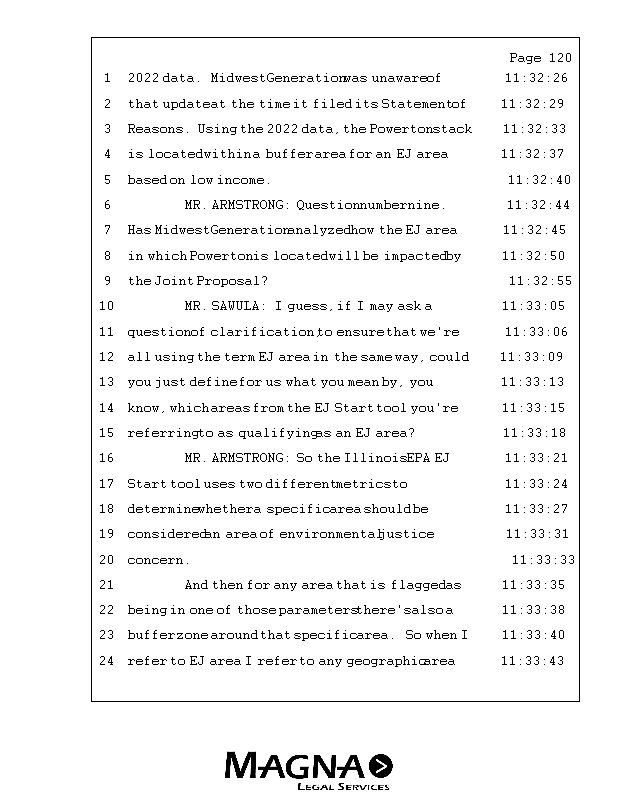 Page 120

1 2022 data. Midwest Generation was unaware of 11:32:26
2 that update at the time it filed its Statement of 11:32:29
3 Reasons. Using the 2022 data, the Powerton stack 11:32:33
4 is located within a buffer area for an EJ area 11:32:37
5 based on low income. 11:32:40
6 MR. ARMSTRONG: Question number nine. 11:32:44
7 Has Midwest Generation analyzed how the EJ area 11:32:45
8 in which Powerton is located will be impacted by 11:32:50
9 the Joint Proposal? 11:32:55
10 MR. SAWULA: I guess, if I may ask a 11:33:05
11 question of clarification, to ensure that we're 11:33:06
12 all using the term EJ area in the same way, could 11:33:09
13 you just define for us what you mean by, you 11:33:13
14 know, which areas from the EJ Start tool you're 11:33:15
15 referring to as qualifying as an EJ area? 11:33:18
16 MR. ARMSTRONG: So the Illinois EPA EJ 11:33:21
17 Start tool uses two different metrics to 11:33:24
18 determine whether a specific area should be 11:33:27
19 considered an area of environmental justice 11:33:31
20 concern. 11:33:33
21 And then for any area that is flagged as 11:33:35
22 being in one of those parameters there's also a 11:33:38
23 buffer zone around that specific area. So when I 11:33:40
24 refer to EJ area I refer to any geographic area 11:33:43

MAGNA
LEGAL SERVICES